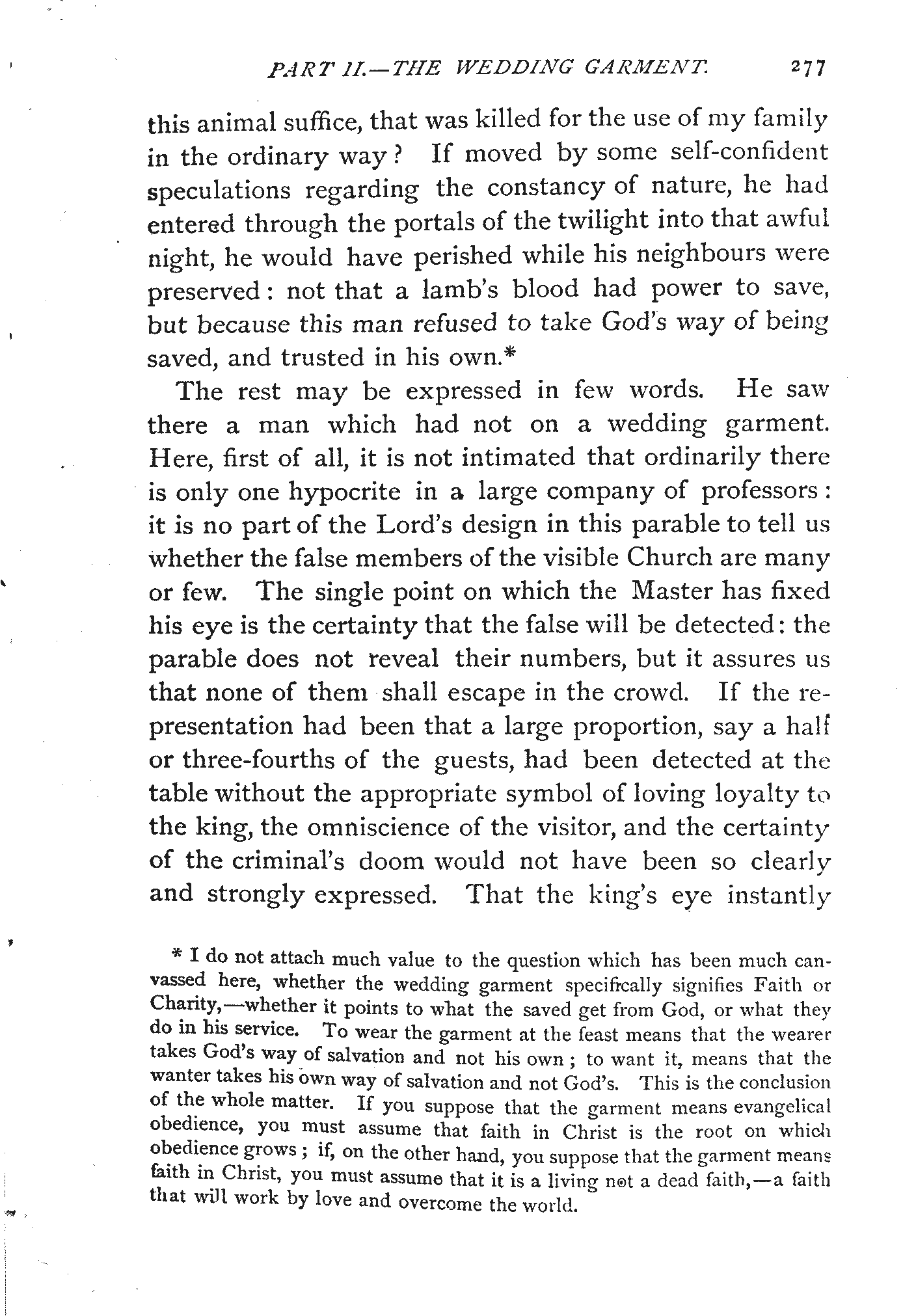 PART II.—THE WEDDING GARMENT. 277

this animal suffice, that was killed for the use of my family in the ordinary way? If moved by some self-confident speculations regarding the constancy of nature, he had entered through the portals of the twilight into that awful night, he would have perished while his neighbours were preserved: not that a lamb's blood had power to save, but because this man refused to take God's way of being saved, and trusted in his own.*

The rest may be expressed in few words. He saw there a man which had not on a wedding garment. Here, first of all, it is not intimated that ordinarily there is only one hypocrite in a large company of professors: it is no part of the Lord's design in this parable to tell us whether the false members of the visible Church are many or few. The single point on which the Master has fixed his eye is the certainty that the false will be detected: the parable does not reveal their numbers, but it assures us that none of them shall escape in the crowd. If the representation had been that a large proportion, say a half or three-fourths of the guests, had been detected at the table without the appropriate symbol of loving loyalty to the king, the omniscience of the visitor, and the certainty of the criminal's doom would not have been so clearly and strongly expressed. That the king's eye instantly

* I do not attach much value to the question which has been much canvassed here, whether the wedding garment specifically signifies Faith or Charity,—whether it points to what the saved get from God, or what they do in his service. To wear the garment at the feast means that the wearer takes God's way of salvation and not his own; to want it, means that the wanter takes his own way of salvation and not God's. This is the conclusion of the whole matter. If you suppose that the garment means evangelical obedience, you must assume that faith in Christ is the root on which obedience grows; if, on the other hand, you suppose that the garment means faith in Christ, you must assume that it is a living not a dead faith,—a faith that will work by love and overcome the world.